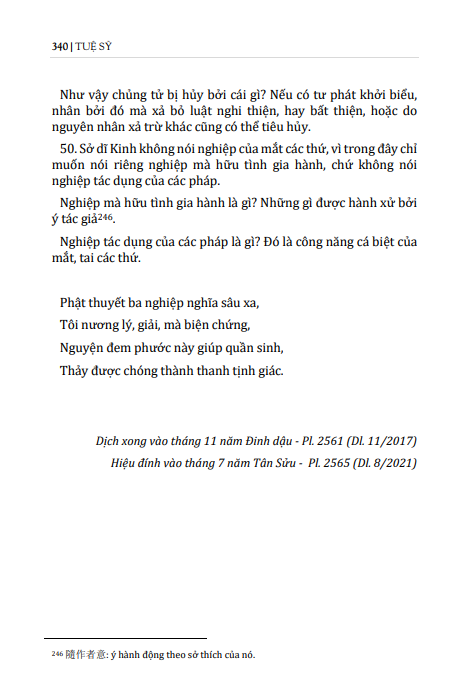 340 | TUỆ SỸ

Như vậy chủng tử bị hủy bởi cái gì? Nếu có tư phát khởi biểu, nhân bởi đó mà xả bỏ luật nghi thiện, hay bất thiện, hoặc do nguyên nhân xả trừ khác cũng có thể tiêu hủy.

50. Sở dĩ Kinh không nói nghiệp của mắt các thứ, vì trong đây chỉ muốn nói riêng nghiệp mà hữu tình gia hành, chứ không nói nghiệp tác dụng của các pháp.

Nghiệp mà hữu tình gia hành là gì? Những gì được hành xử bởi ý tác giả$^{246}$.

Nghiệp tác dụng của các pháp là gì? Đó là công năng cá biệt của mắt, tai các thứ.

Phật thuyết ba nghiệp nghĩa sâu xa,
Tôi nương lý, giải, mà biện chứng,
Nguyện đem phước này giúp quần sinh,
Thảy được chóng thành thanh tịnh giác.

Dịch xong vào tháng 11 năm Đinh dậu - Pl. 2561 (Dl. 11/2017)
Hiệu đính vào tháng 7 năm Tân Sửu - Pl. 2565 (Dl. 8/2021)

$^{246}$ 隨作者意: ý hành động theo sở thích của nó.